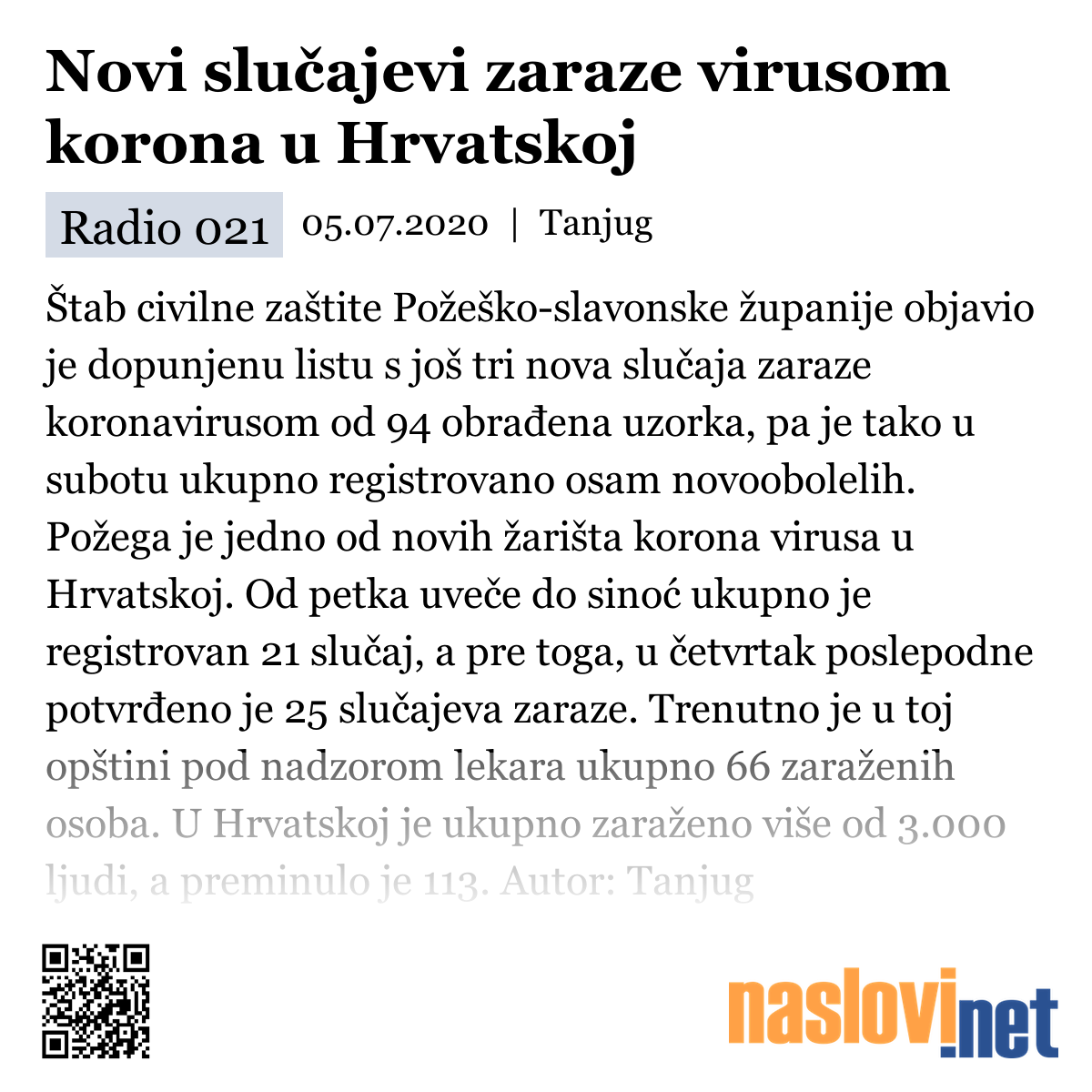 Novi slučajevi zaraze virusom korona u Hrvatskoj

Radio 021 05.07.2020 | Tanjug

Štab civilne zaštite Požeško-slavonske županije objavio je dopunjenu listu s još tri nova slučaja zaraze koronavirusom od 94 obrađena uzorka, pa je tako u subotu ukupno registrovano osam novoobolelih. Požega je jedno od novih žarišta korona virusa u Hrvatskoj. Od petka uveče do sinoć ukupno je registrovan 21 slučaj, a pre toga, u četvrtak poslepodne potvrđeno je 25 slučajeva zaraze. Trenutno je u toj opštini pod nadzorom lekara ukupno 66 zaraženih osoba. U Hrvatskoj je ukupno zaraženo više od 3.000 ljudi, a preminulo je 113. Autor: Tanjug

naslovi.net